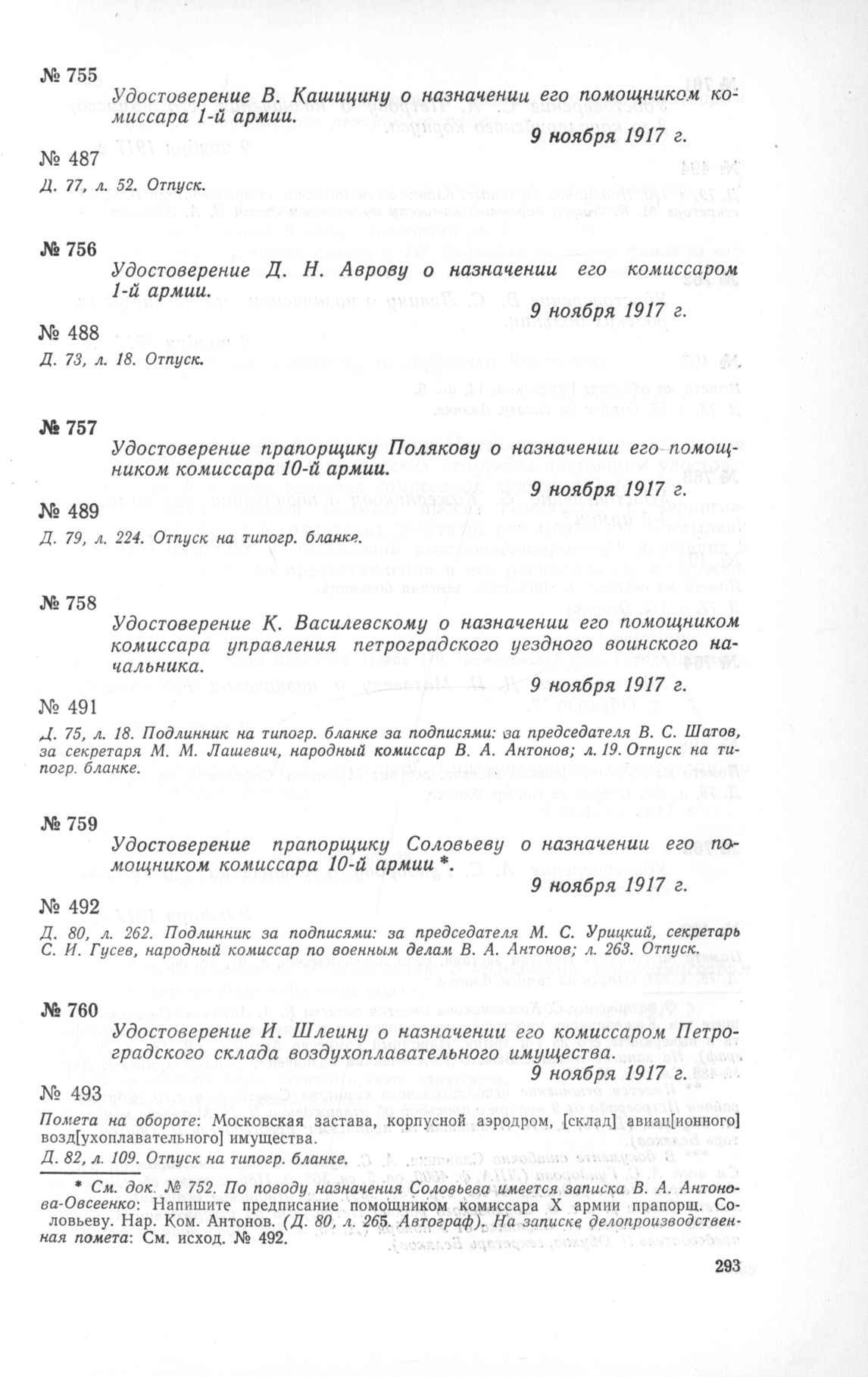 № 755

Удостоверение В. Кашицину о назначении его помощником комиссара 1-й армии.

9 ноября 1917 г.

№ 487

Д. 77, л. 52. Отпуск.

№ 756

Удостоверение Д. Н. Аврову о назначении его комиссаром 1-й армии.

9 ноября 1917 г.

№ 488

Д. 73, л. 18. Отпуск.

№ 757

Удостоверение прапорщику Полякову о назначении его помощником комиссара 10-й армии.

9 ноября 1917 г.

№ 489

Д. 79, л. 224. Отпуск на типогр. бланке.

№ 758

Удостоверение К. Василевскому о назначении его помощником комиссара управления петроградского уездного воинского начальника.

9 ноября 1917 г.

№ 491

Д. 75, л. 18. Подлинник на типогр. бланке за подписями: за председателя В. С. Шатов, за секретаря М. М. Лашевич, народный комиссар В. А. Антонов; л. 19. Отпуск на типогр. бланке.

№ 759

Удостоверение прапорщику Соловьеву о назначении его помощником комиссара 10-й армии *.

9 ноября 1917 г.

№ 492

Д. 80, л. 262. Подлинник за подписями: за председателя М. С. Урицкий, секретарь С. И. Гусев, народный комиссар по военным делам В. А. Антонов; л. 263. Отпуск.

№ 760

Удостоверение И. Шлеину о назначении его комиссаром Петроградского склада воздухоплавательного имущества.

9 ноября 1917 г.

№ 493

Помета на обороте: Московская застава, корпусной аэродром, [склад] авиац[ионного] возд[ухоплавательного] имущества.

Д. 82, л. 109. Отпуск на типогр. бланке.

* См. док. № 752. По поводу назначения Соловьева имеется записка В. А. Антонова-Овсеенко: Напишите предписание помощником комиссара X армии прапорщ. Соловьеву. Нар. Ком. Антонов. (Д. 80, л. 265. Автограф). На записке делопроизводственная помета: См. исход. № 492.

293